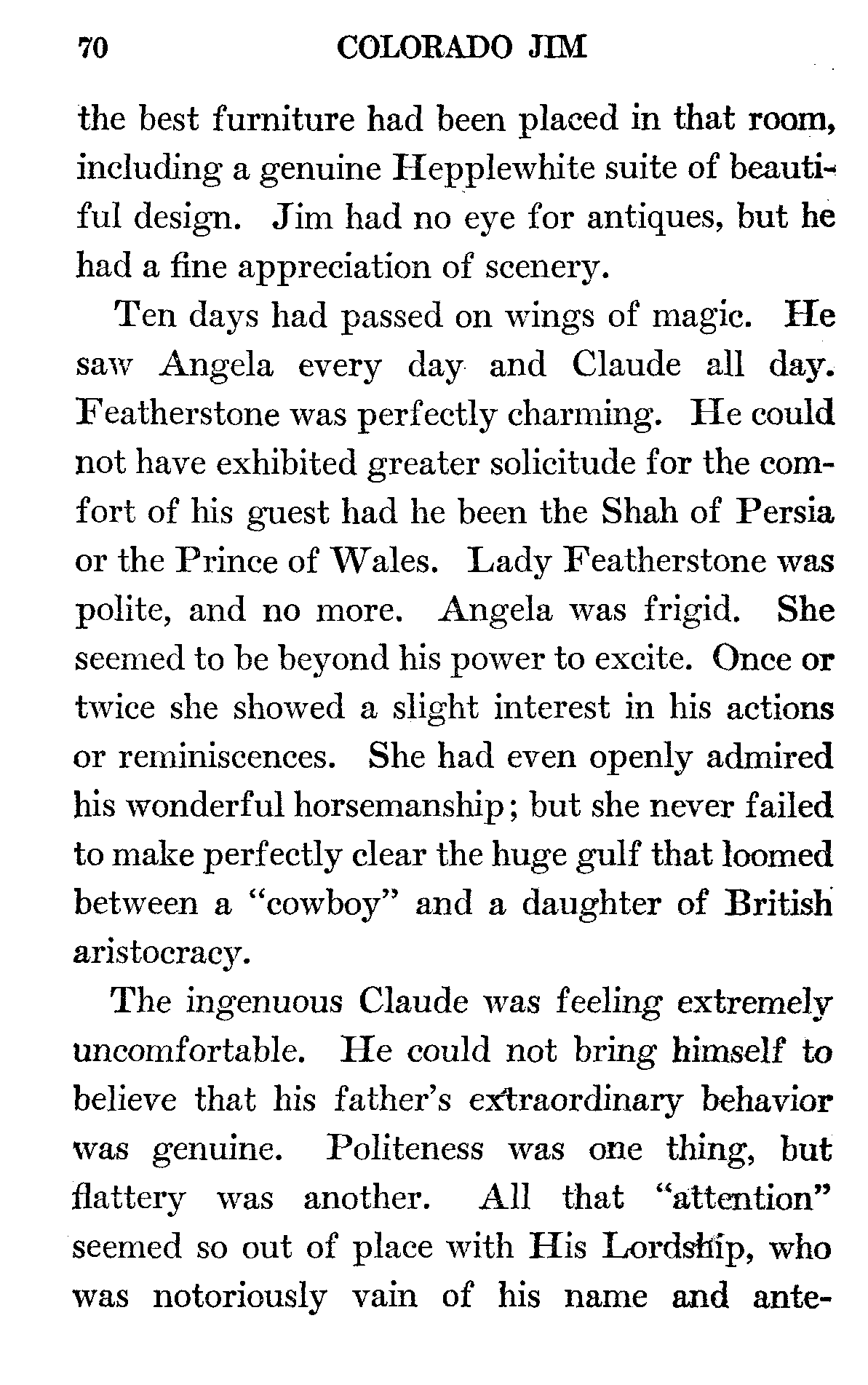 70 COLORADO JIM

the best furniture had been placed in that room, including a genuine Hepplewhite suite of beautiful design. Jim had no eye for antiques, but he had a fine appreciation of scenery.

Ten days had passed on wings of magic. He saw Angela every day and Claude all day. Featherstone was perfectly charming. He could not have exhibited greater solicitude for the comfort of his guest had he been the Shah of Persia or the Prince of Wales. Lady Featherstone was polite, and no more. Angela was frigid. She seemed to be beyond his power to excite. Once or twice she showed a slight interest in his actions or reminiscences. She had even openly admired his wonderful horsemanship; but she never failed to make perfectly clear the huge gulf that loomed between a "cowboy" and a daughter of British aristocracy.

The ingenuous Claude was feeling extremely uncomfortable. He could not bring himself to believe that his father's extraordinary behavior was genuine. Politeness was one thing, but flattery was another. All that "attention" seemed so out of place with His Lordship, who was notoriously vain of his name and ante-